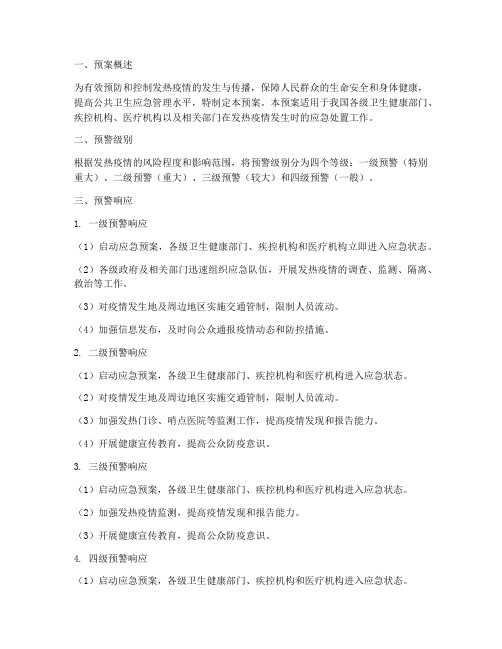 一、预案概述

为有效预防和控制发热疫情的发生与传播，保障人民群众的生命安全和身体健康，提高公共卫生应急管理水平，特制定本预案。本预案适用于我国各级卫生健康部门、疾控机构、医疗机构以及相关部门在发热疫情发生时的应急处置工作。

二、预警级别

根据发热疫情的风险程度和影响范围，将预警级别分为四个等级：一级预警（特别重大）、二级预警（重大）、三级预警（较大）和四级预警（一般）。

三、预警响应

1. 一级预警响应

（1）启动应急预案，各级卫生健康部门、疾控机构和医疗机构立即进入应急状态。

（2）各级政府及相关部门迅速组织应急队伍，开展发热疫情的调查、监测、隔离、救治等工作。

（3）对疫情发生地及周边地区实施交通管制，限制人员流动。

（4）加强信息发布，及时向公众通报疫情动态和防控措施。

2. 二级预警响应

（1）启动应急预案，各级卫生健康部门、疾控机构和医疗机构进入应急状态。

（2）对疫情发生地及周边地区实施交通管制，限制人员流动。

（3）加强发热门诊、哨点医院等监测工作，提高疫情发现和报告能力。

（4）开展健康宣传教育，提高公众防疫意识。

3. 三级预警响应

（1）启动应急预案，各级卫生健康部门、疾控机构和医疗机构进入应急状态。

（2）加强发热疫情监测，提高疫情发现和报告能力。

（3）开展健康宣传教育，提高公众防疫意识。

4. 四级预警响应

（1）启动应急预案，各级卫生健康部门、疾控机构和医疗机构进入应急状态。